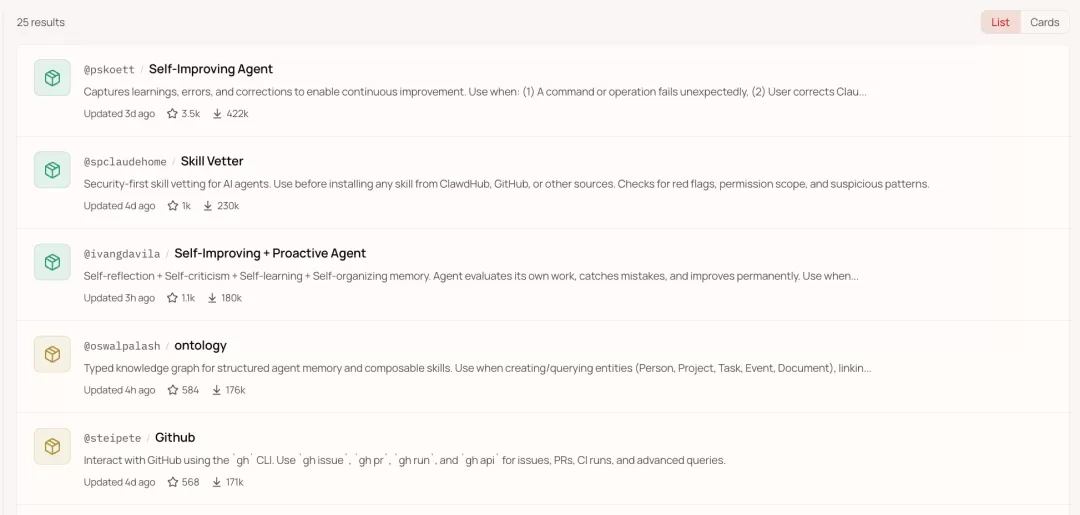 25 results

List Cards

@pskoett / Self-Improving Agent
Captures learnings, errors, and corrections to enable continuous improvement. Use when: (1) A command or operation fails unexpectedly, (2) User corrects Clau...
Updated 3d ago 3.5k 422k

@spclaudehome / Skill Vetter
Security-first skill vetting for AI agents. Use before installing any skill from ClawdHub, GitHub, or other sources. Checks for red flags, permission scope, and suspicious patterns.
Updated 4d ago 1k 230k

@ivangdavila / Self-Improving + Proactive Agent
Self-reflection + Self-criticism + Self-learning + Self-organizing memory. Agent evaluates its own work, catches mistakes, and improves permanently. Use when...
Updated 3h ago 1.1k 180k

@oswalpalash / ontology
Typed knowledge graph for structured agent memory and composable skills. Use when creating/querying entities (Person, Project, Task, Event, Document), linkin...
Updated 4h ago 584 176k

@steipete / Github
Interact with GitHub using the `gh` CLI. Use `gh issue`, `gh pr`, `gh run`, and `gh api` for issues, PRs, CI runs, and advanced queries.
Updated 4d ago 568 171k